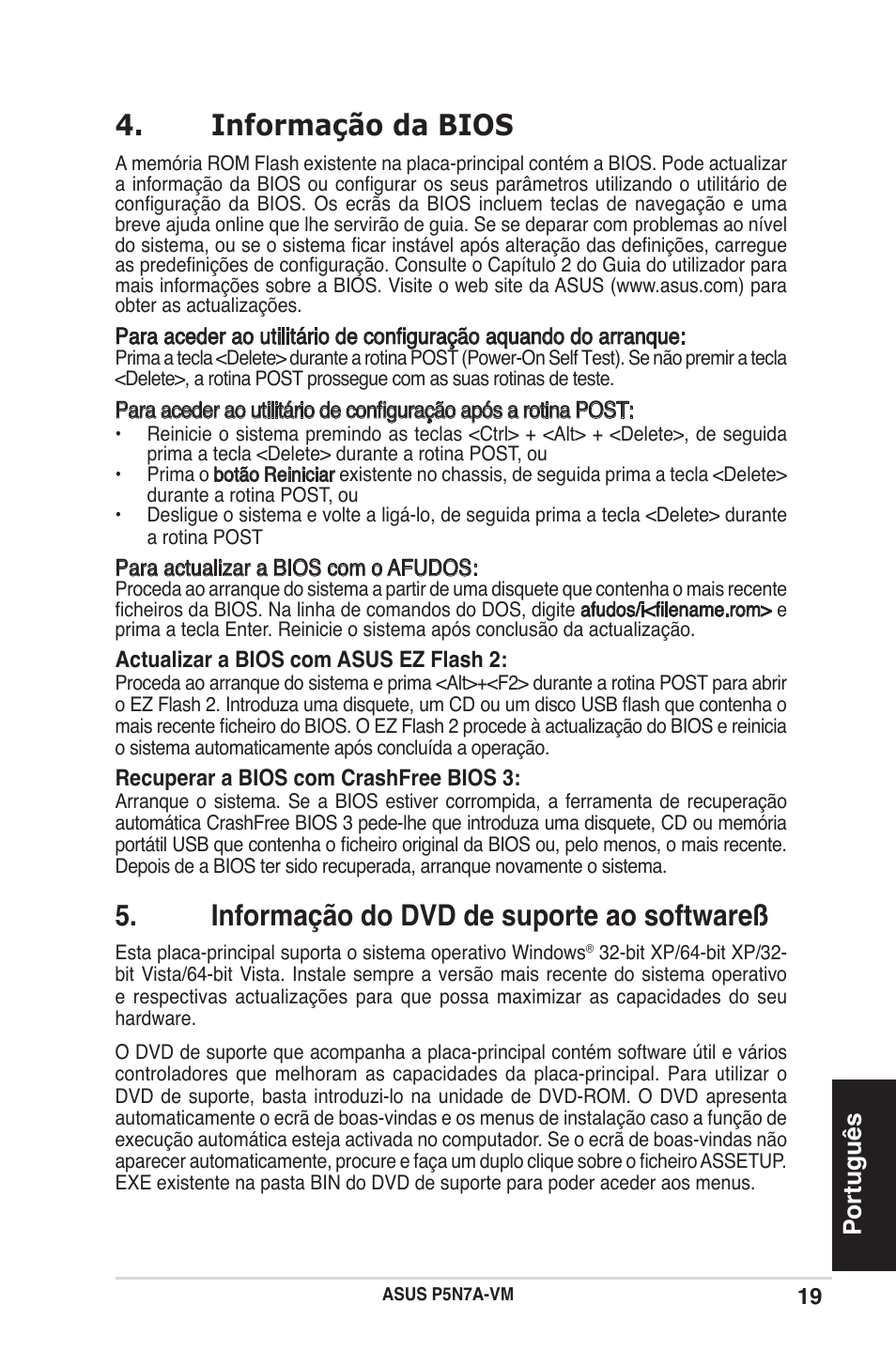 4. Informação da BIOS

A memória ROM Flash existente na placa-principal contém a BIOS. Pode actualizar a informação da BIOS ou configurar os seus parâmetros utilizando o utilitário de configuração da BIOS. Os ecrãs da BIOS incluem teclas de navegação e uma breve ajuda online que lhe servirão de guia. Se se deparar com problemas ao nível do sistema, ou se o sistema ficar instável após alteração das definições, carregue as predefinições de configuração. Consulte o Capítulo 2 do Guia do utilizador para mais informações sobre a BIOS. Visite o web site da ASUS (www.asus.com) para obter as actualizações.

Para aceder ao utilitário de configuração aquando do arranque:
Prima a tecla <Delete> durante a rotina POST (Power-On Self Test). Se não premir a tecla <Delete>, a rotina POST prossegue com as suas rotinas de teste.

Para aceder ao utilitário de configuração após a rotina POST:
• Reinicie o sistema premindo as teclas <Ctrl> + <Alt> + <Delete>, de seguida prima a tecla <Delete> durante a rotina POST, ou
• Prima o botão Reiniciar existente no chassis, de seguida prima a tecla <Delete> durante a rotina POST, ou
• Desligue o sistema e volte a ligá-lo, de seguida prima a tecla <Delete> durante a rotina POST

Para actualizar a BIOS com o AFUDOS:
Proceda ao arranque do sistema a partir de uma disquete que contenha o mais recente ficheiros da BIOS. Na linha de comandos do DOS, digite afudos/i<filename.rom> e prima a tecla Enter. Reinicie o sistema após conclusão da actualização.

Actualizar a BIOS com ASUS EZ Flash 2:
Proceda ao arranque do sistema e prima <Alt>+<F2> durante a rotina POST para abrir o EZ Flash 2. Introduza uma disquete, um CD ou um disco USB flash que contenha o mais recente ficheiro do BIOS. O EZ Flash 2 procede à actualização do BIOS e reinicia o sistema automaticamente após concluída a operação.

Recuperar a BIOS com CrashFree BIOS 3:
Arranque o sistema. Se a BIOS estiver corrompida, a ferramenta de recuperação automática CrashFree BIOS 3 pede-lhe que introduza uma disquete, CD ou memória portátil USB que contenha o ficheiro original da BIOS ou, pelo menos, o mais recente. Depois de a BIOS ter sido recuperada, arranque novamente o sistema.

5. Informação do DVD de suporte ao softwareß

Esta placa-principal suporta o sistema operativo Windows® 32-bit XP/64-bit XP/32-bit Vista/64-bit Vista. Instale sempre a versão mais recente do sistema operativo e respectivas actualizações para que possa maximizar as capacidades do seu hardware.

O DVD de suporte que acompanha a placa-principal contém software útil e vários controladores que melhoram as capacidades da placa-principal. Para utilizar o DVD de suporte, basta introduzi-lo na unidade de DVD-ROM. O DVD apresenta automaticamente o ecrã de boas-vindas e os menus de instalação caso a função de execução automática esteja activada no computador. Se o ecrã de boas-vindas não aparecer automaticamente, procure e faça um duplo clique sobre o ficheiro ASSETUP.EXE existente na pasta BIN do DVD de suporte para poder aceder aos menus.

Português

ASUS P5N7A-VM
19